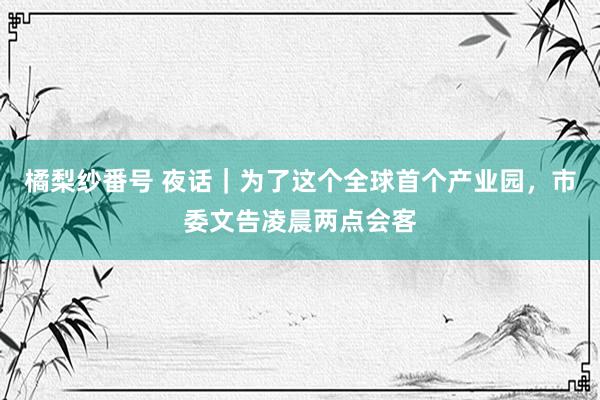 橘梨纱番号 夜话｜为了这个全球首个产业园，市委文告凌晨两点会客